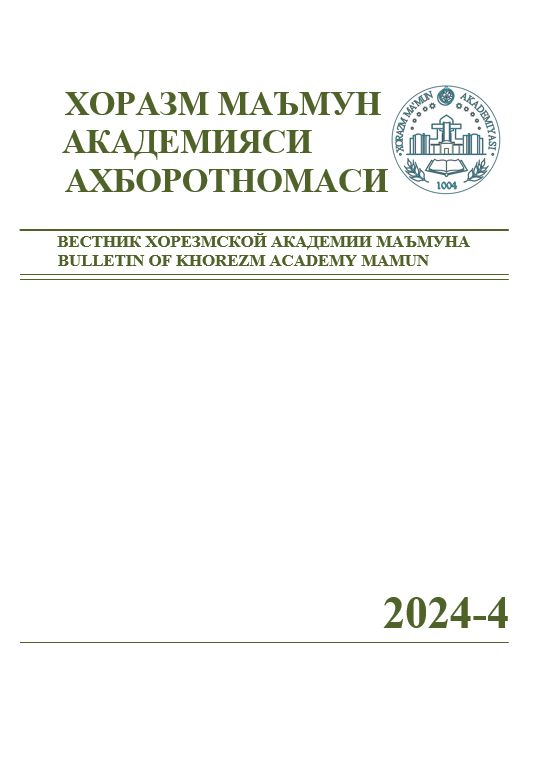 ХОРАЗМ МАЪМУН АКАДЕМИЯСИ АХБОРОТНОМАСИ

XORAZM MA'MUN AKADEMIYASI

1004

ВЕСТНИК ХОРЕЗМСКОЙ АКАДЕМИИ МАЪМУНА
BULLETIN OF KHOREZM ACADEMY MAMUN

2024-4